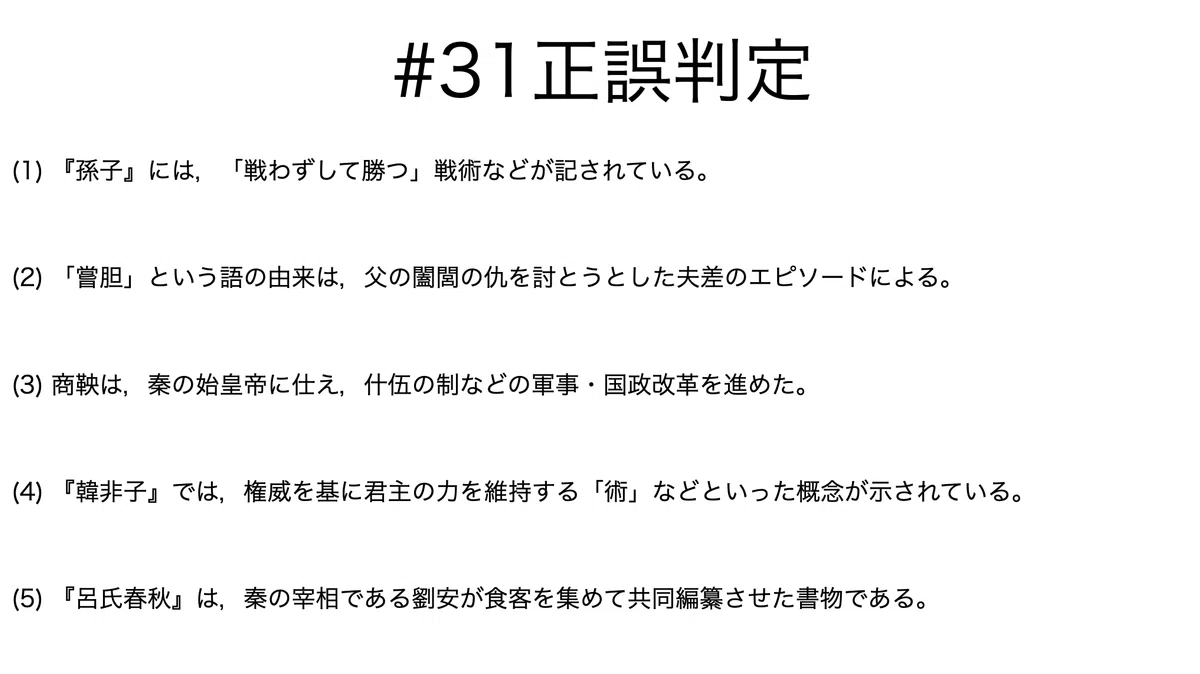 #31正誤判定

(1)『孫子』には，「戦わずして勝つ」戦術などが記されている。

(2)「嘗胆」という語の由来は，父の闔閭の仇を討とうとした夫差のエピソードによる。

(3)商鞅は，秦の始皇帝に仕え，什伍の制などの軍事・国政改革を進めた。

(4)『韓非子』では，権威を基に君主の力を維持する「術」などといった概念が示されている。

(5)『呂氏春秋』は，秦の宰相である劉安が食客を集めて共同編纂させた書物である。